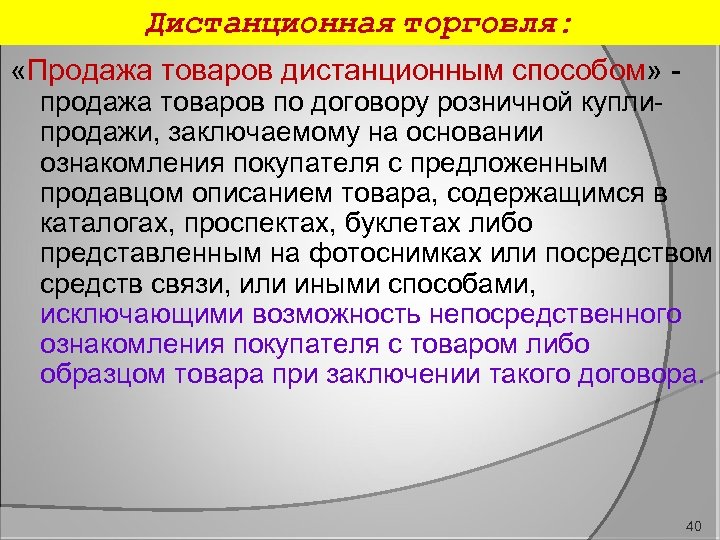 Дистанционная торговля:

«Продажа товаров дистанционным способом» - продажа товаров по договору розничной купли-продажи, заключаемому на основании ознакомления покупателя с предложенным продавцом описанием товара, содержащимся в каталогах, проспектах, буклетах либо представленным на фотоснимках или посредством средств связи, или иными способами, исключающими возможность непосредственного ознакомления покупателя с товаром либо образцом товара при заключении такого договора.

40